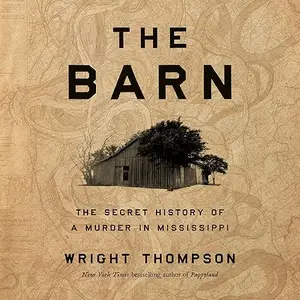 THE BARN

THE SECRET HISTORY OF A MURDER IN MISSISSIPPI

WRIGHT THOMPSON

New York Times bestselling author of Pappyland